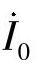 $\dot{I}_0$